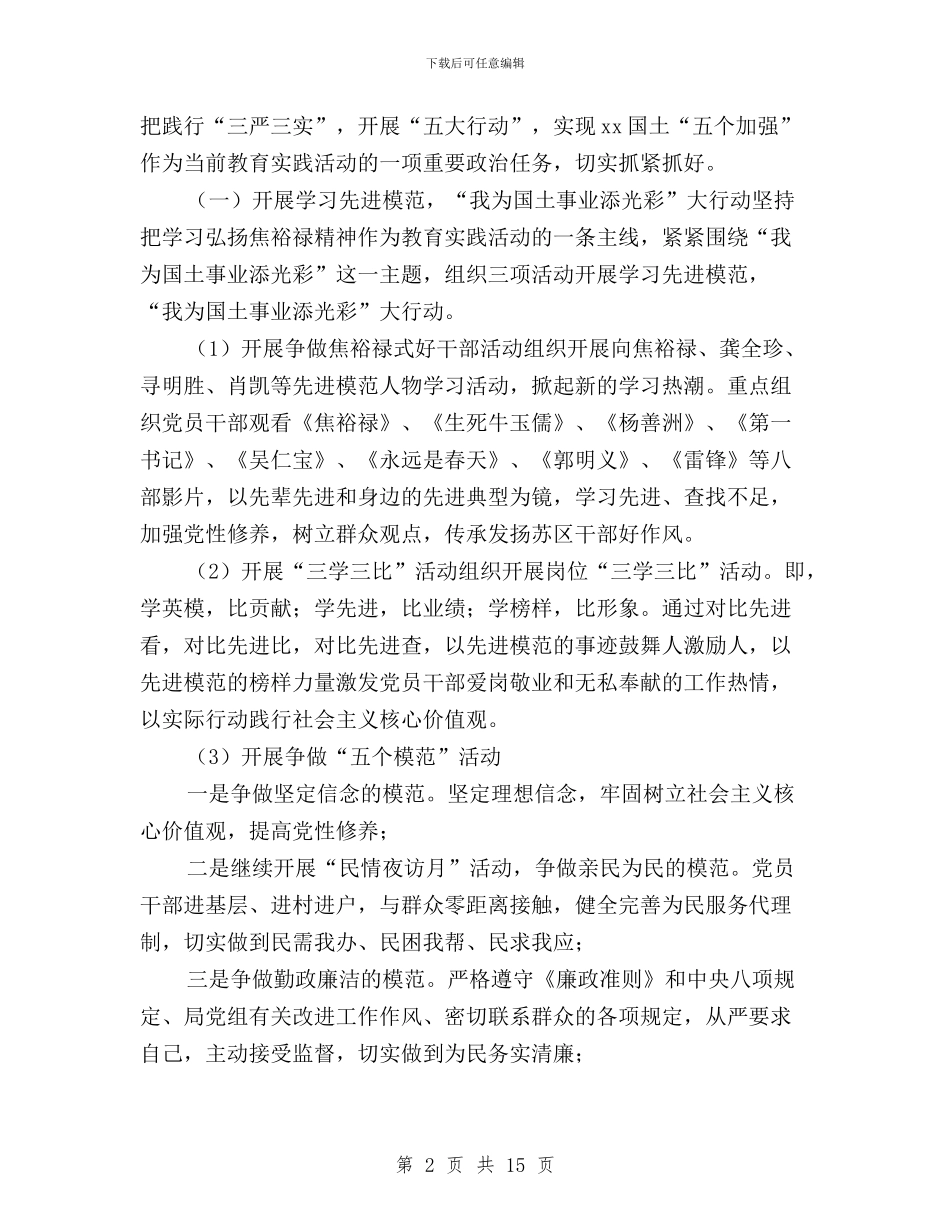 下载后可任意编辑

把践行“三严三实”，开展“五大行动”，实现 xx 国土“五个加强”作为当前教育实践活动的一项重要政治任务，切实抓紧抓好。

（一）开展学习先进模范，“我为国土事业添光彩”大行动坚持把学习弘扬焦裕禄精神作为教育实践活动的一条主线，紧紧围绕“我为国土事业添光彩”这一主题，组织三项活动开展学习先进模范，“我为国土事业添光彩”大行动。

（1）开展争做焦裕禄式好干部活动组织开展向焦裕禄、龚全珍、寻明胜、肖凯等先进模范人物学习活动，掀起新的学习热潮。重点组织党员干部观看《焦裕禄》、《生死牛玉儒》、《杨善洲》、《第一书记》、《吴仁宝》、《永远是春天》、《郭明义》、《雷锋》等八部影片，以先辈先进和身边的先进典型为镜，学习先进、查找不足，加强党性修养，树立群众观点，传承发扬苏区干部好作风。

（2）开展“三学三比”活动组织开展岗位“三学三比”活动。即，学英模，比贡献；学先进，比业绩；学榜样，比形象。通过对比先进看，对比先进比，对比先进查，以先进模范的事迹鼓舞人激励人，以先进模范的榜样力量激发党员干部爱岗敬业和无私奉献的工作热情，以实际行动践行社会主义核心价值观。

（3）开展争做“五个模范”活动

一是争做坚定信念的模范。坚定理想信念，牢固树立社会主义核心价值观，提高党性修养；

二是继续开展“民情夜访月”活动，争做亲民为民的模范。党员干部进基层、进村进户，与群众零距离接触，健全完善为民服务代理制，切实做到民需我办、民困我帮、民求我应；

三是争做勤政廉洁的模范。严格遵守《廉政准则》和中央八项规定、局党组有关改进工作作风、密切联系群众的各项规定，从严要求自己，主动接受监督，切实做到为民务实清廉；

第 2 页 共 15 页